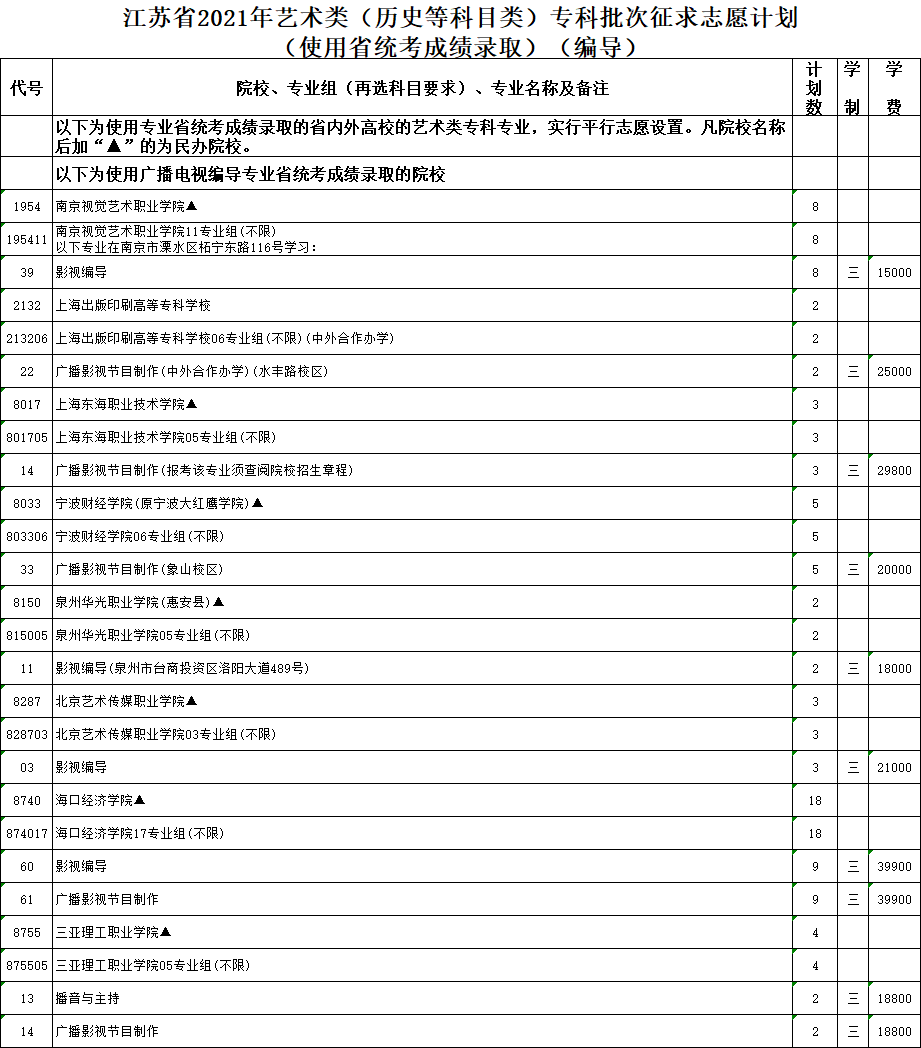 江苏省2021年艺术类（历史等科目类）专科批次征求志愿计划
（使用省统考成绩录取）（编导）

| 代号 | 院校、专业组（再选科目要求）、专业名称及备注 | 计划数 | 学制 | 学费 |
|---|---|---|---|---|
| | 以下为使用专业省统考成绩录取的省内外高校的艺术类专科专业，实行平行志愿设置。凡院校名称后加“▲”的为民办院校。 | | | |
| | 以下为使用广播电视编导专业省统考成绩录取的院校 | | | |
| 1954 | 南京视觉艺术职业学院▲ | 8 | | |
| 195411 | 南京视觉艺术职业学院11专业组(不限) 以下专业在南京市溧水区柘宁东路116号学习： | 8 | | |
| 39 | 影视编导 | 8 | 三 | 15000 |
| 2132 | 上海出版印刷高等专科学校 | 2 | | |
| 213206 | 上海出版印刷高等专科学校06专业组(不限)(中外合作办学) | 2 | | |
| 22 | 广播影视节目制作(中外合作办学)(水丰路校区) | 2 | 三 | 25000 |
| 8017 | 上海东海职业技术学院▲ | 3 | | |
| 801705 | 上海东海职业技术学院05专业组(不限) | 3 | | |
| 14 | 广播影视节目制作(报考该专业须查阅院校招生章程) | 3 | 三 | 29800 |
| 8033 | 宁波财经学院(原宁波大红鹰学院)▲ | 5 | | |
| 803306 | 宁波财经学院06专业组(不限) | 5 | | |
| 33 | 广播影视节目制作(象山校区) | 5 | 三 | 20000 |
| 8150 | 泉州华光职业学院(惠安县)▲ | 2 | | |
| 815005 | 泉州华光职业学院05专业组(不限) | 2 | | |
| 11 | 影视编导(泉州市台商投资区洛阳大道489号) | 2 | 三 | 18000 |
| 8287 | 北京艺术传媒职业学院▲ | 3 | | |
| 828703 | 北京艺术传媒职业学院03专业组(不限) | 3 | | |
| 03 | 影视编导 | 3 | 三 | 21000 |
| 8740 | 海口经济学院▲ | 18 | | |
| 874017 | 海口经济学院17专业组(不限) | 18 | | |
| 60 | 影视编导 | 9 | 三 | 39900 |
| 61 | 广播影视节目制作 | 9 | 三 | 39900 |
| 8755 | 三亚理工职业学院▲ | 4 | | |
| 875505 | 三亚理工职业学院05专业组(不限) | 4 | | |
| 13 | 播音与主持 | 2 | 三 | 18800 |
| 14 | 广播影视节目制作 | 2 | 三 | 18800 |